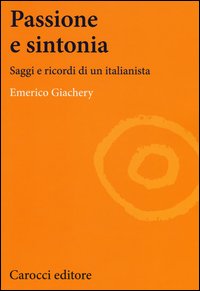 Passione e sintonia

Saggi e ricordi di un italianista

Emerico Giachery

Carocci editore